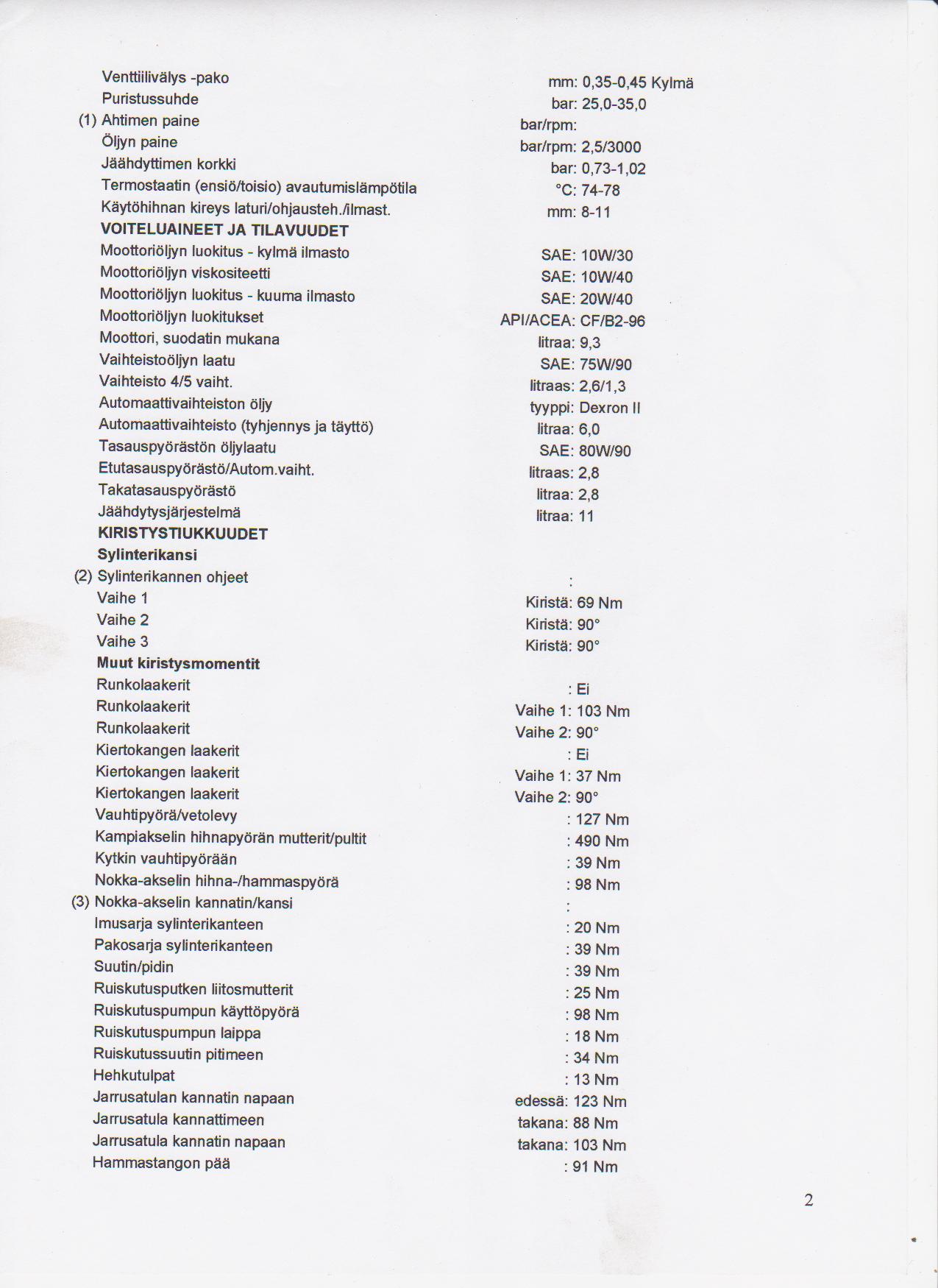 | | |
|---|---|
| Venttiilivälys -pako | mm: 0,35-0,45 Kylmä |
| Puristussuhde | bar: 25,0-35,0 |
| (1) Ahtimen paine | bar/rpm: |
| Öljyn paine | bar/rpm: 2,5/3000 |
| Jäähdyttimen korkki | bar: 0,73-1,02 |
| Termostaatin (ensiö/toisio) avautumislämpötila | °C: 74-78 |
| Käytöhihnan kireys laturi/ohjausteh./ilmast. | mm: 8-11 |
| **VOITELUAINEET JA TILAVUUDET** | |
| Moottoriöljyn luokitus - kylmä ilmasto | SAE: 10W/30 |
| Moottoriöljyn viskositeetti | SAE: 10W/40 |
| Moottoriöljyn luokitus - kuuma ilmasto | SAE: 20W/40 |
| Moottoriöljyn luokitukset | API/ACEA: CF/B2-96 |
| Moottori, suodatin mukana | litraa: 9,3 |
| Vaihteistoöljyn laatu | SAE: 75W/90 |
| Vaihteisto 4/5 vaiht. | litraas: 2,6/1,3 |
| Automaattivaihteiston öljy | tyyppi: Dexron II |
| Automaattivaihteisto (tyhjennys ja täyttö) | litraa: 6,0 |
| Tasauspyörästön öljylaatu | SAE: 80W/90 |
| Etutasauspyörästö/Autom.vaiht. | litraas: 2,8 |
| Takatasauspyörästö | litraa: 2,8 |
| Jäähdytysjärjestelmä | litraa: 11 |
| **KIRISTYSTIUKKUUDET** | |
| **Sylinterikansi** | |
| (2) Sylinterikannen ohjeet | : |
| Vaihe 1 | Kiristä: 69 Nm |
| Vaihe 2 | Kiristä: 90° |
| Vaihe 3 | Kiristä: 90° |
| **Muut kiristysmomentit** | |
| Runkolaakerit | : Ei |
| Runkolaakerit | Vaihe 1: 103 Nm |
| Runkolaakerit | Vaihe 2: 90° |
| Kiertokangen laakerit | : Ei |
| Kiertokangen laakerit | Vaihe 1: 37 Nm |
| Kiertokangen laakerit | Vaihe 2: 90° |
| Vauhtipyörä/vetolevy | : 127 Nm |
| Kampiakselin hihnapyörän mutterit/pultit | : 490 Nm |
| Kytkin vauhtipyörään | : 39 Nm |
| Nokka-akselin hihna-/hammaspyörä | : 98 Nm |
| (3) Nokka-akselin kannatin/kansi | : |
| Imusarja sylinterikanteen | : 20 Nm |
| Pakosarja sylinterikanteen | : 39 Nm |
| Suutin/pidin | : 39 Nm |
| Ruiskutusputken liitosmutterit | : 25 Nm |
| Ruiskutuspumpun käyttöpyörä | : 98 Nm |
| Ruiskutuspumpun laippa | : 18 Nm |
| Ruiskutussuutin pitimeen | : 34 Nm |
| Hehkutulpat | : 13 Nm |
| Jarrusatulan kannatin napaan | edessä: 123 Nm |
| Jarrusatula kannattimeen | takana: 88 Nm |
| Jarrusatula kannatin napaan | takana: 103 Nm |
| Hammastangon pää | : 91 Nm |

2